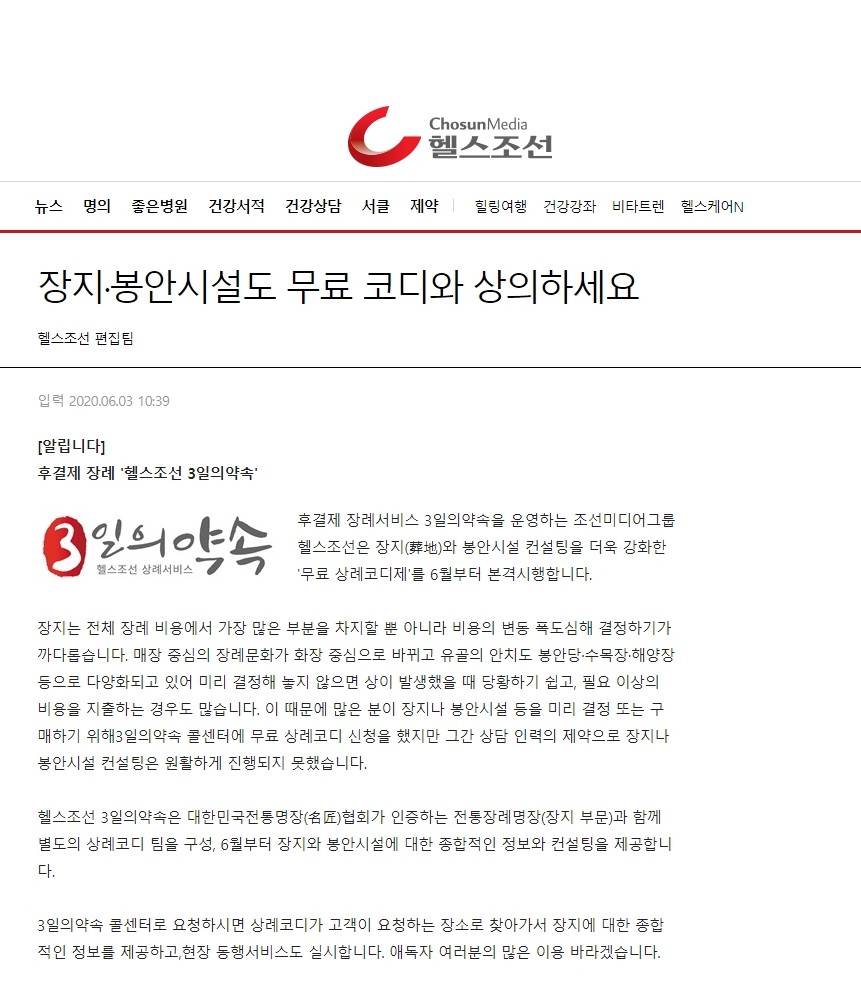 ChosunMedia
헬스조선

뉴스 명의 좋은병원 건강서적 건강상담 서클 제약 힐링여행 건강강좌 비타트렌 헬스케어N

장지·봉안시설도 무료 코디와 상의하세요

헬스조선 편집팀

입력 2020.06.03 10:39

[알립니다]
후결제 장례 '헬스조선 3일의약속'

3일의약속
헬스조선 상례서비스

후결제 장례서비스 3일의약속을 운영하는 조선미디어그룹 헬스조선은 장지(葬地)와 봉안시설 컨설팅을 더욱 강화한 '무료 상례코디제'를 6월부터 본격시행합니다.

장지는 전체 장례 비용에서 가장 많은 부분을 차지할 뿐 아니라 비용의 변동 폭도심해 결정하기가 까다롭습니다. 매장 중심의 장례문화가 화장 중심으로 바뀌고 유골의 안치도 봉안당·수목장·해양장 등으로 다양화되고 있어 미리 결정해 놓지 않으면 상이 발생했을 때 당황하기 쉽고, 필요 이상의 비용을 지출하는 경우도 많습니다. 이 때문에 많은 분이 장지나 봉안시설 등을 미리 결정 또는 구매하기 위해3일의약속 콜센터에 무료 상례코디 신청을 했지만 그간 상담 인력의 제약으로 장지나 봉안시설 컨설팅은 원활하게 진행되지 못했습니다.

헬스조선 3일의약속은 대한민국전통명장(名匠)협회가 인증하는 전통장례명장(장지 부문)과 함께 별도의 상례코디 팀을 구성, 6월부터 장지와 봉안시설에 대한 종합적인 정보와 컨설팅을 제공합니다.

3일의약속 콜센터로 요청하시면 상례코디가 고객이 요청하는 장소로 찾아가서 장지에 대한 종합적인 정보를 제공하고,현장 동행서비스도 실시합니다. 애독자 여러분의 많은 이용 바라겠습니다.